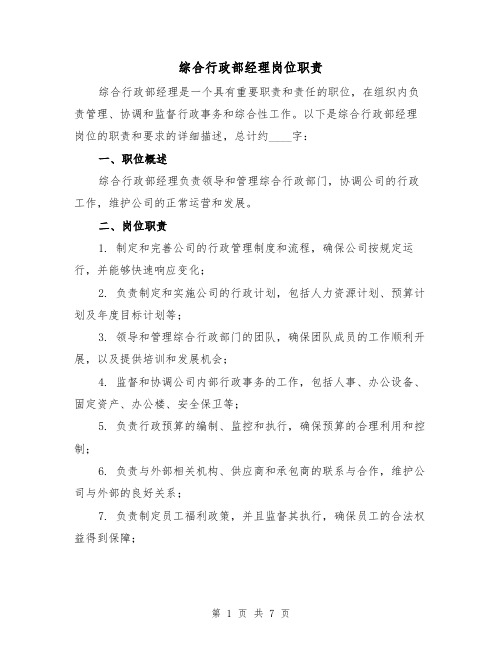 综合行政部经理岗位职责

综合行政部经理是一个具有重要职责和责任的职位，在组织内负责管理、协调和监督行政事务和综合性工作。以下是综合行政部经理岗位的职责和要求的详细描述，总计约____字：

一、职位概述

综合行政部经理负责领导和管理综合行政部门，协调公司的行政工作，维护公司的正常运营和发展。

二、岗位职责

1. 制定和完善公司的行政管理制度和流程，确保公司按规定运行，并能够快速响应变化；

2. 负责制定和实施公司的行政计划，包括人力资源计划、预算计划及年度目标计划等；

3. 领导和管理综合行政部门的团队，确保团队成员的工作顺利开展，以及提供培训和发展机会；

4. 监督和协调公司内部行政事务的工作，包括人事、办公设备、固定资产、办公楼、安全保卫等；

5. 负责行政预算的编制、监控和执行，确保预算的合理利用和控制；

6. 负责与外部相关机构、供应商和承包商的联系与合作，维护公司与外部的良好关系；

7. 负责制定员工福利政策，并且监督其执行，确保员工的合法权益得到保障；

第 1 页 共 7 页